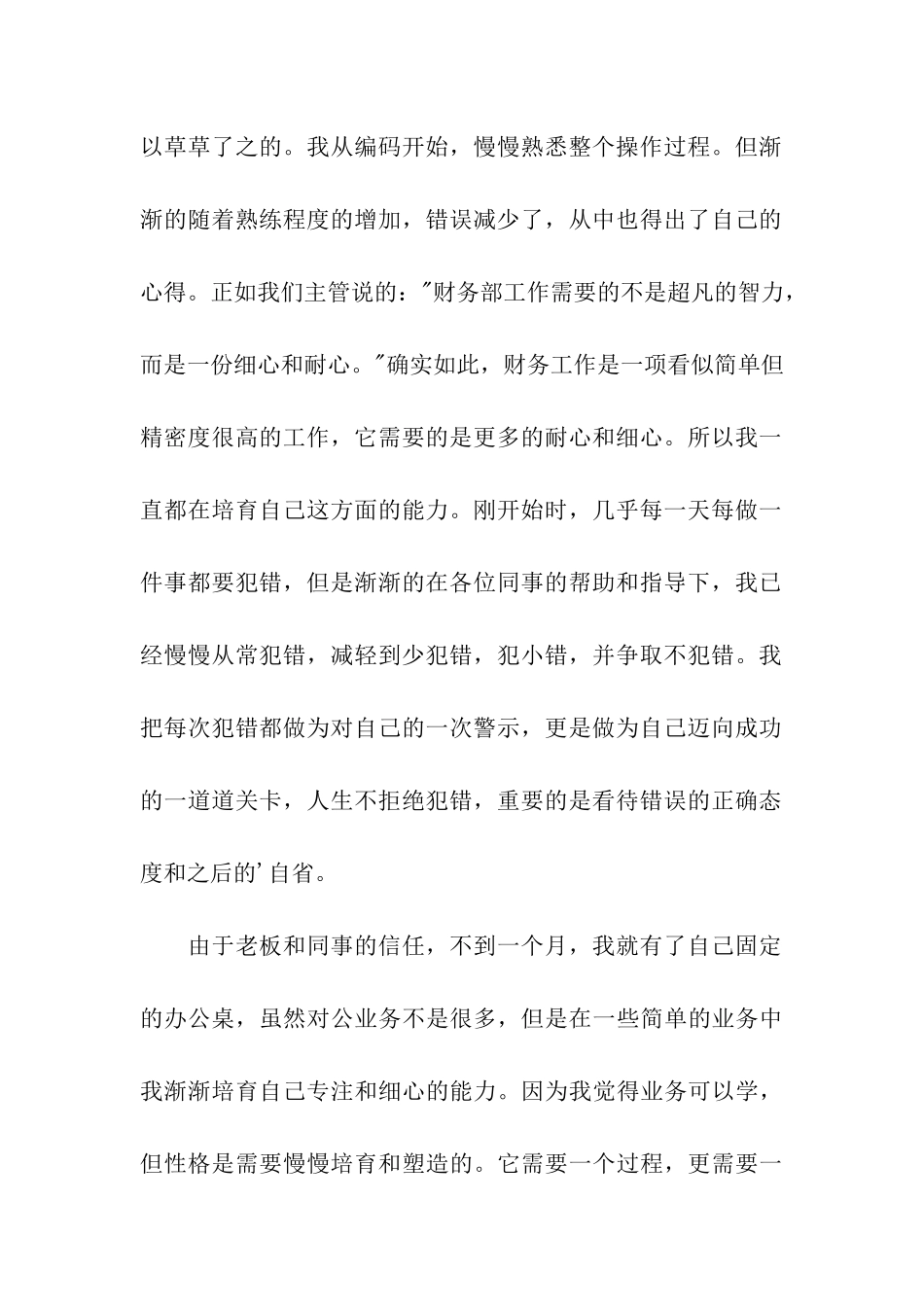 以草草了之的。我从编码开始，慢慢熟悉整个操作过程。但渐渐的随着熟练程度的增加，错误减少了，从中也得出了自己的心得。正如我们主管说的："财务部工作需要的不是超凡的智力，而是一份细心和耐心。"确实如此，财务工作是一项看似简单但精密度很高的工作，它需要的是更多的耐心和细心。所以我一直都在培育自己这方面的能力。刚开始时，几乎每一天每做一件事都要犯错，但是渐渐的在各位同事的帮助和指导下，我已经慢慢从常犯错，减轻到少犯错，犯小错，并争取不犯错。我把每次犯错都做为对自己的一次警示，更是做为自己迈向成功的一道道关卡，人生不拒绝犯错，重要的是看待错误的正确态度和之后的'自省。

由于老板和同事的信任，不到一个月，我就有了自己固定的办公桌，虽然对公业务不是很多，但是在一些简单的业务中我渐渐培育自己专注和细心的能力。因为我觉得业务可以学，但性格是需要慢慢培育和塑造的。它需要一个过程，更需要一